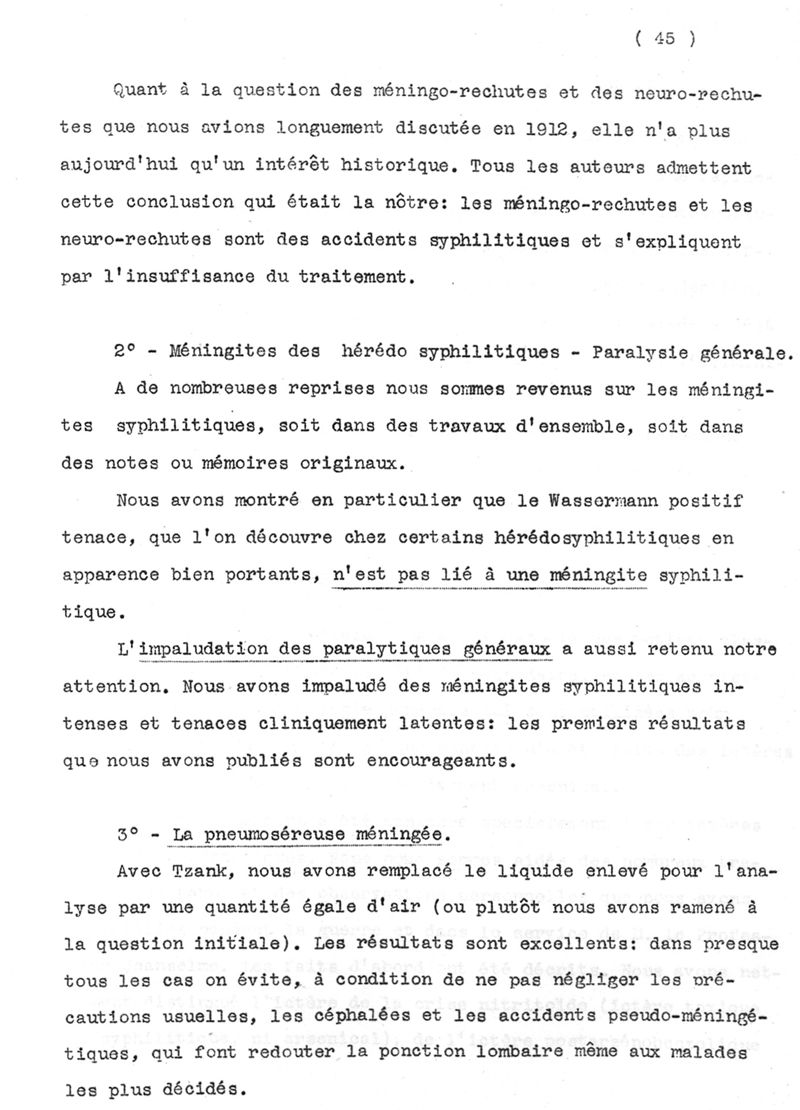 ( 45 )

Quant à la question des méningo-rechutes et des neuro-rechutes que nous avions longuement discutée en 1912, elle n'a plus aujourd'hui qu'un intérêt historique. Tous les auteurs admettent cette conclusion qui était la nôtre: les méningo-rechutes et les neuro-rechutes sont des accidents syphilitiques et s'expliquent par l'insuffisance du traitement.

2° - Méningites des hérédo syphilitiques - Paralysie générale.

A de nombreuses reprises nous sommes revenus sur les méningites syphilitiques, soit dans des travaux d'ensemble, soit dans des notes ou mémoires originaux.

Nous avons montré en particulier que le Wassermann positif tenace, que l'on découvre chez certains hérédosyphilitiques en apparence bien portants, n'est pas lié à une méningite syphilitique.

L'impaludation des paralytiques généraux a aussi retenu notre attention. Nous avons impaludé des méningites syphilitiques intenses et tenaces cliniquement latentes: les premiers résultats que nous avons publiés sont encourageants.

3° - La pneumoséreuse méningée.

Avec Tzank, nous avons remplacé le liquide enlevé pour l'analyse par une quantité égale d'air (ou plutôt nous avons ramené à la question initiale). Les résultats sont excellents: dans presque tous les cas on évite, à condition de ne pas négliger les précautions usuelles, les céphalées et les accidents pseudo-méningétiques, qui font redouter la ponction lombaire même aux malades les plus décidés.